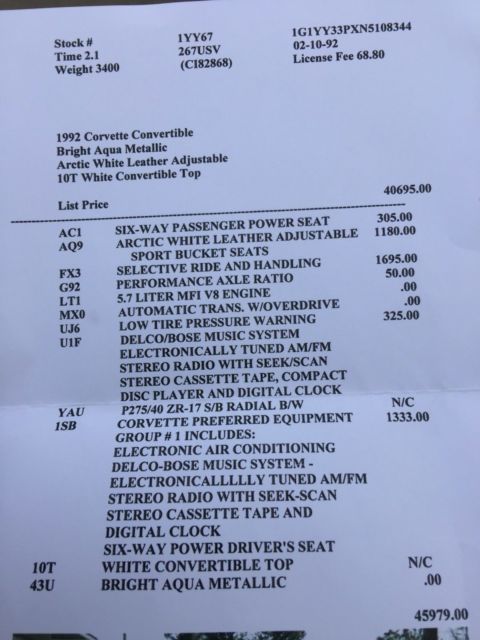 Stock #
Time 2.1
Weight 3400

1YY67
267USV
(C182868)

1G1YY33PXN5108344
02-10-92
License Fee 68.80

1992 Corvette Convertible
Bright Aqua Metallic
Arctic White Leather Adjustable
10T White Convertible Top

List Price 40695.00

| | | |
|---|---|---|
| AC1 | SIX-WAY PASSENGER POWER SEAT | 305.00 |
| AQ9 | ARCTIC WHITE LEATHER ADJUSTABLE SPORT BUCKET SEATS | 1180.00 |
| FX3 | SELECTIVE RIDE AND HANDLING | 1695.00 |
| G92 | PERFORMANCE AXLE RATIO | 50.00 |
| LT1 | 5.7 LITER MFI V8 ENGINE | .00 |
| MX0 | AUTOMATIC TRANS. W/OVERDRIVE | .00 |
| UJ6 | LOW TIRE PRESSURE WARNING | 325.00 |
| U1F | DELCO/BOSE MUSIC SYSTEM ELECTRONICALLY TUNED AM/FM STEREO RADIO WITH SEEK/SCAN STEREO CASSETTE TAPE, COMPACT DISC PLAYER AND DIGITAL CLOCK | |
| YAU | P275/40 ZR-17 S/B RADIAL B/W | N/C |
| 1SB | CORVETTE PREFERRED EQUIPMENT GROUP # 1 INCLUDES: ELECTRONIC AIR CONDITIONING DELCO-BOSE MUSIC SYSTEM - ELECTRONICALLLLLY TUNED AM/FM STEREO RADIO WITH SEEK-SCAN STEREO CASSETTE TAPE AND DIGITAL CLOCK SIX-WAY POWER DRIVER'S SEAT | 1333.00 |
| 10T | WHITE CONVERTIBLE TOP | N/C |
| 43U | BRIGHT AQUA METALLIC | .00 |

45979.00